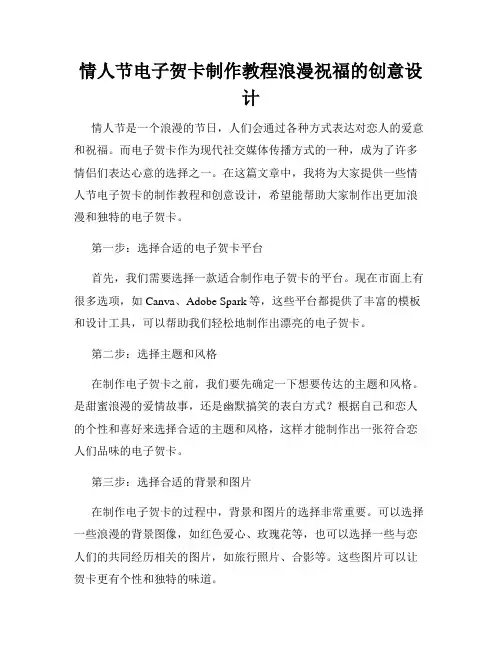 情人节电子贺卡制作教程浪漫祝福的创意设计

情人节是一个浪漫的节日，人们会通过各种方式表达对恋人的爱意和祝福。而电子贺卡作为现代社交媒体传播方式的一种，成为了许多情侣们表达心意的选择之一。在这篇文章中，我将为大家提供一些情人节电子贺卡的制作教程和创意设计，希望能帮助大家制作出更加浪漫和独特的电子贺卡。

第一步：选择合适的电子贺卡平台

首先，我们需要选择一款适合制作电子贺卡的平台。现在市面上有很多选项，如 Canva、Adobe Spark 等，这些平台都提供了丰富的模板和设计工具，可以帮助我们轻松地制作出漂亮的电子贺卡。

第二步：选择主题和风格

在制作电子贺卡之前，我们要先确定一下想要传达的主题和风格。是甜蜜浪漫的爱情故事，还是幽默搞笑的表白方式？根据自己和恋人的个性和喜好来选择合适的主题和风格，这样才能制作出一张符合恋人们品味的电子贺卡。

第三步：选择合适的背景和图片

在制作电子贺卡的过程中，背景和图片的选择非常重要。可以选择一些浪漫的背景图像，如红色爱心、玫瑰花等，也可以选择一些与恋人们的共同经历相关的图片，如旅行照片、合影等。这些图片可以让贺卡更有个性和独特的味道。